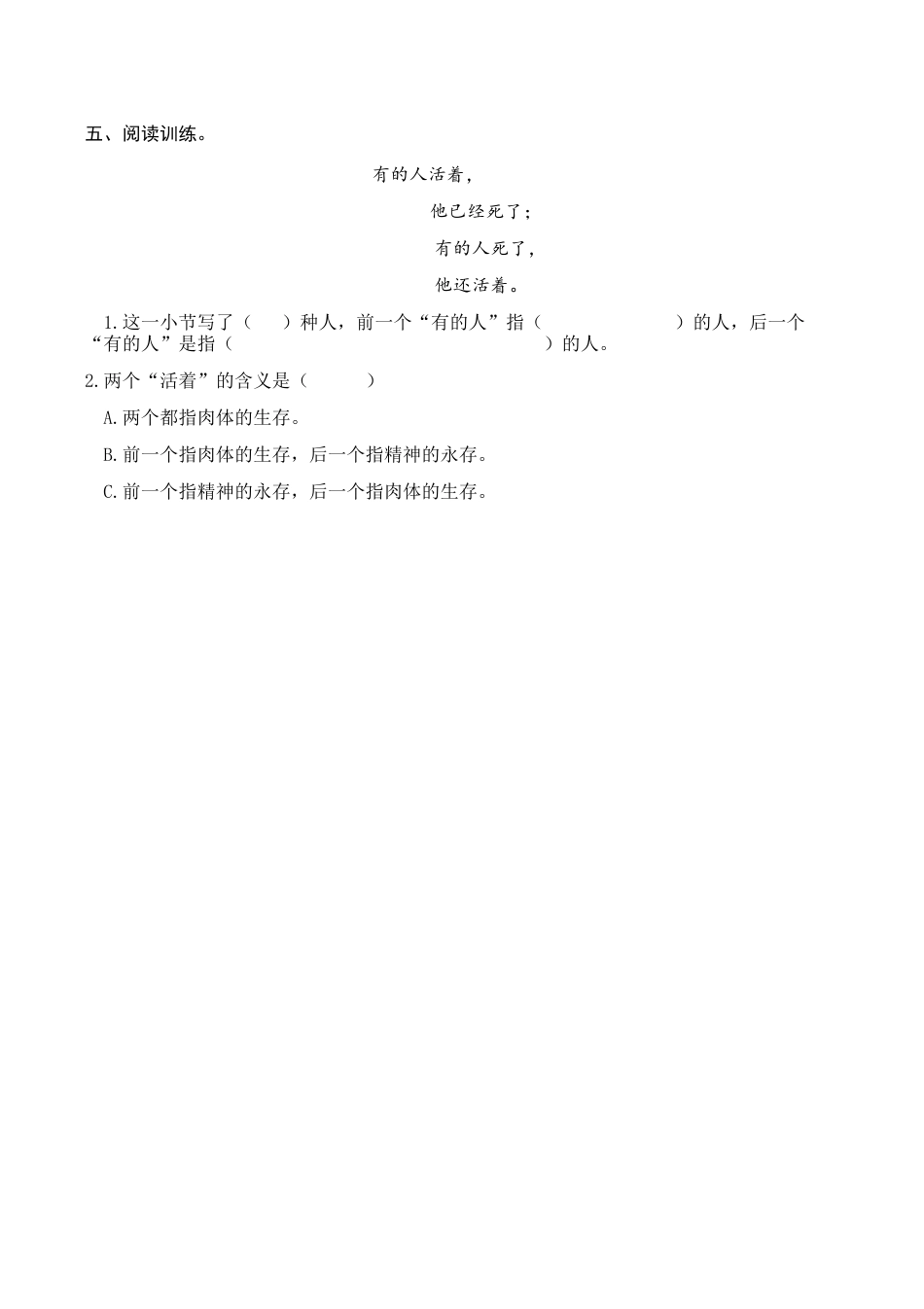 五、阅读训练。

有的人活着，

他已经死了；

有的人死了，

他还活着。

1.这一小节写了（　　）种人，前一个“有的人”指（　　　　　　　　）的人，后一个“有的人”是指（　　　　　　　　　　　　　　　　）的人。

2.两个“活着”的含义是（　　　）

A.两个都指肉体的生存。

B.前一个指肉体的生存，后一个指精神的永存。

C.前一个指精神的永存，后一个指肉体的生存。